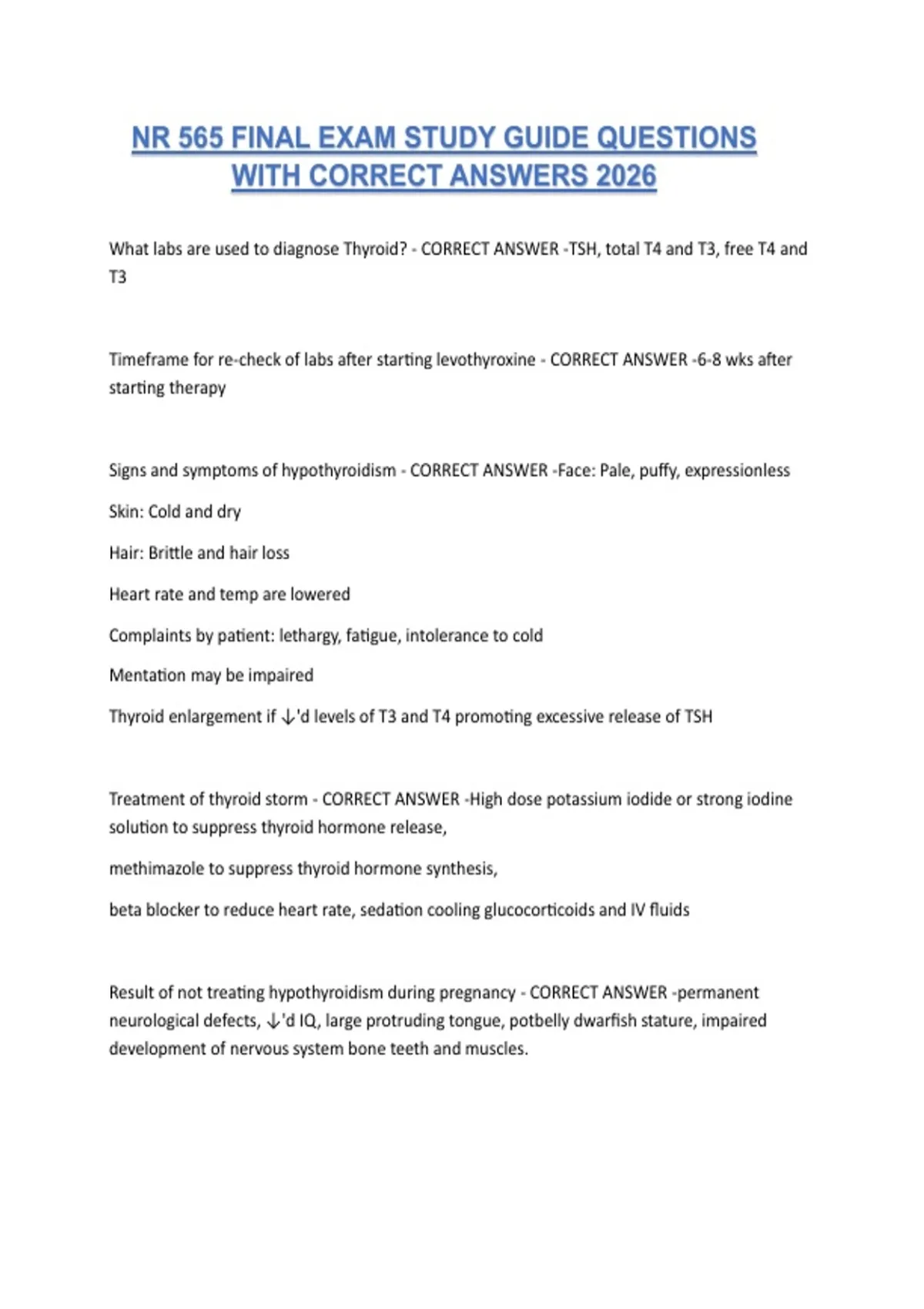 NR 565 FINAL EXAM STUDY GUIDE QUESTIONS WITH CORRECT ANSWERS 2026

What labs are used to diagnose Thyroid? - CORRECT ANSWER -TSH, total T4 and T3, free T4 and T3

Timeframe for re-check of labs after starting levothyroxine - CORRECT ANSWER -6-8 wks after starting therapy

Signs and symptoms of hypothyroidism - CORRECT ANSWER -Face: Pale, puffy, expressionless

Skin: Cold and dry

Hair: Brittle and hair loss

Heart rate and temp are lowered

Complaints by patient: lethargy, fatigue, intolerance to cold

Mentation may be impaired

Thyroid enlargement if ↓'d levels of T3 and T4 promoting excessive release of TSH

Treatment of thyroid storm - CORRECT ANSWER -High dose potassium iodide or strong iodine solution to suppress thyroid hormone release,

methimazole to suppress thyroid hormone synthesis,

beta blocker to reduce heart rate, sedation cooling glucocorticoids and IV fluids

Result of not treating hypothyroidism during pregnancy - CORRECT ANSWER -permanent neurological defects, ↓'d IQ, large protruding tongue, potbelly dwarfish stature, impaired development of nervous system bone teeth and muscles.